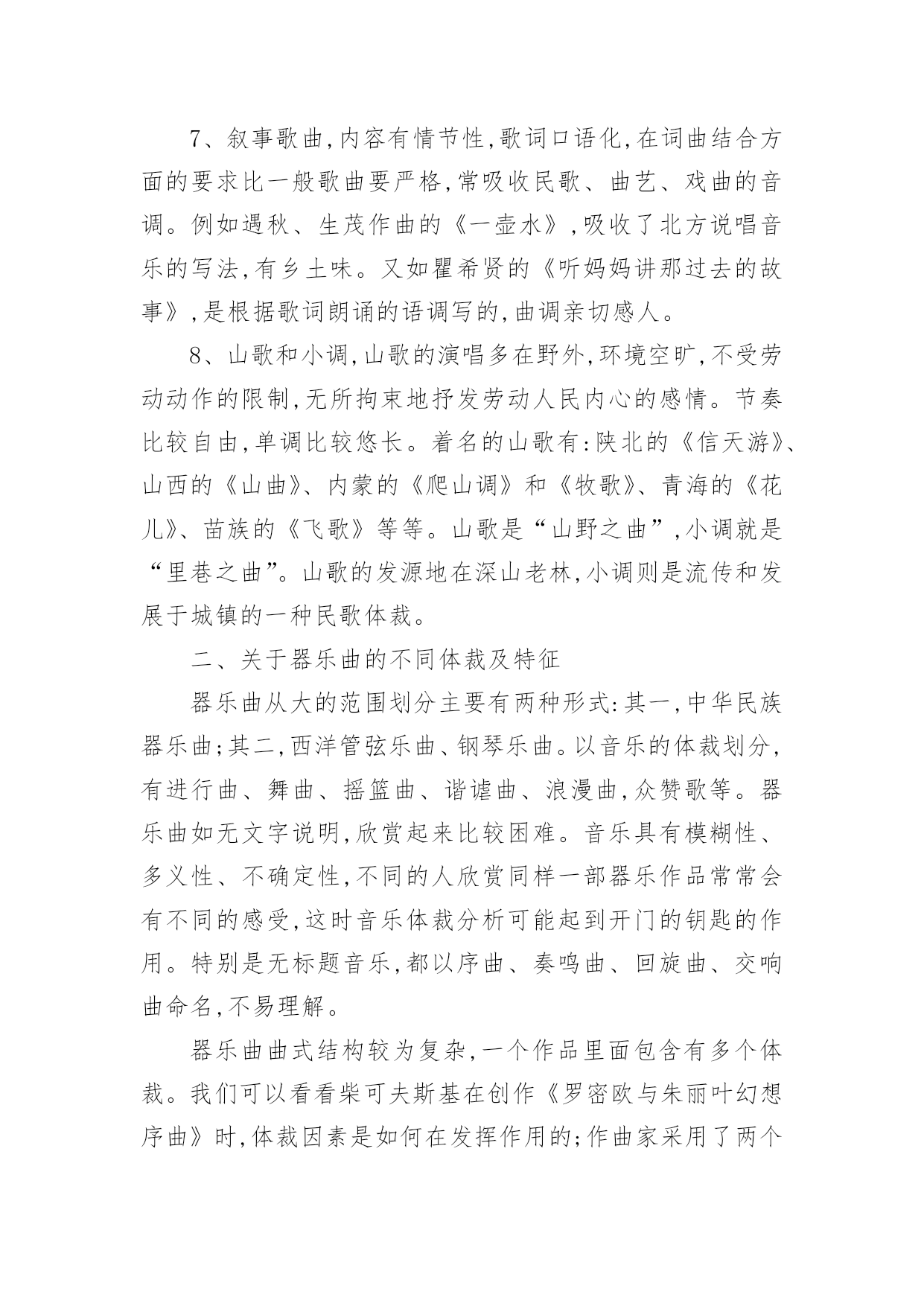 7、叙事歌曲,内容有情节性,歌词口语化,在词曲结合方面的要求比一般歌曲要严格,常吸收民歌、曲艺、戏曲的音调。例如遇秋、生茂作曲的《一壶水》,吸收了北方说唱音乐的写法,有乡土味。又如瞿希贤的《听妈妈讲那过去的故事》,是根据歌词朗诵的语调写的,曲调亲切感人。

8、山歌和小调,山歌的演唱多在野外,环境空旷,不受劳动动作的限制,无所拘束地抒发劳动人民内心的感情。节奏比较自由,单调比较悠长。着名的山歌有:陕北的《信天游》、山西的《山曲》、内蒙的《爬山调》和《牧歌》、青海的《花儿》、苗族的《飞歌》等等。山歌是“山野之曲”,小调就是“里巷之曲”。山歌的发源地在深山老林,小调则是流传和发展于城镇的一种民歌体裁。

二、关于器乐曲的不同体裁及特征

器乐曲从大的范围划分主要有两种形式:其一,中华民族器乐曲;其二,西洋管弦乐曲、钢琴乐曲。以音乐的体裁划分,有进行曲、舞曲、摇篮曲、谐谑曲、浪漫曲,众赞歌等。器乐曲如无文字说明,欣赏起来比较困难。音乐具有模糊性、多义性、不确定性,不同的人欣赏同样一部器乐作品常常会有不同的感受,这时音乐体裁分析可能起到开门的钥匙的作用。特别是无标题音乐,都以序曲、奏鸣曲、回旋曲、交响曲命名,不易理解。

器乐曲曲式结构较为复杂,一个作品里面包含有多个体裁。我们可以看看柴可夫斯基在创作《罗密欧与朱丽叶幻想序曲》时,体裁因素是如何在发挥作用的;作曲家采用了两个